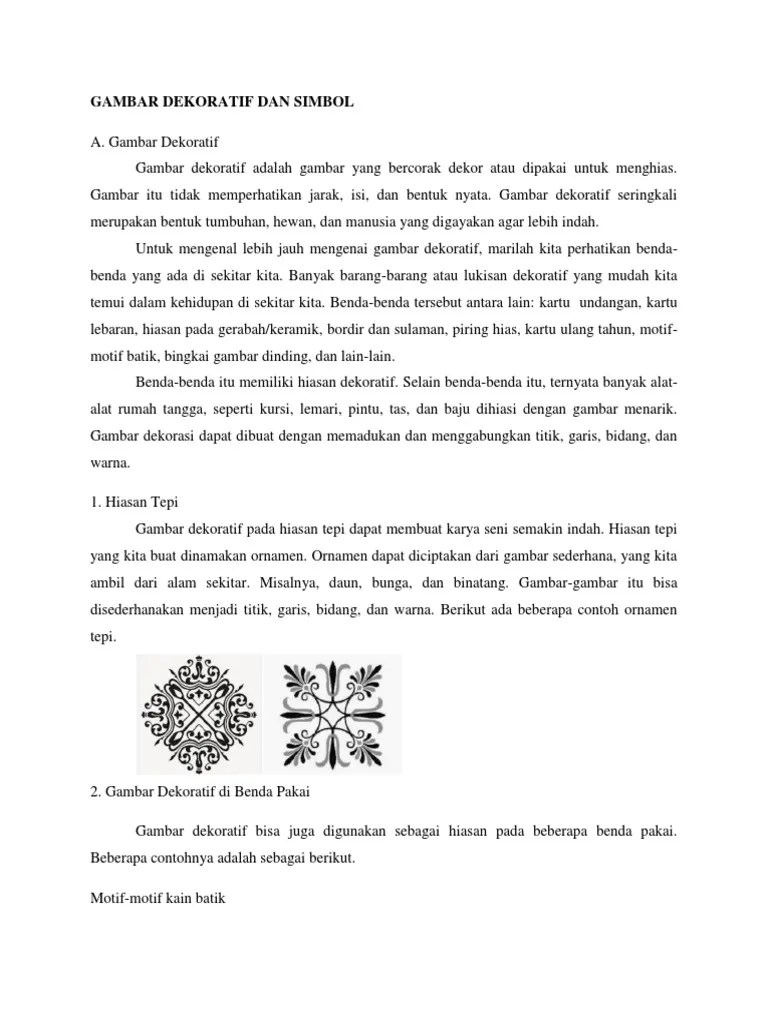 GAMBAR DEKORATIF DAN SIMBOL

A. Gambar Dekoratif

Gambar dekoratif adalah gambar yang bercorak dekor atau dipakai untuk menghias. Gambar itu tidak memperhatikan jarak, isi, dan bentuk nyata. Gambar dekoratif seringkali merupakan bentuk tumbuhan, hewan, dan manusia yang digayakan agar lebih indah.

Untuk mengenal lebih jauh mengenai gambar dekoratif, marilah kita perhatikan benda-benda yang ada di sekitar kita. Banyak barang-barang atau lukisan dekoratif yang mudah kita temui dalam kehidupan di sekitar kita. Benda-benda tersebut antara lain: kartu undangan, kartu lebaran, hiasan pada gerabah/keramik, bordir dan sulaman, piring hias, kartu ulang tahun, motif-motif batik, bingkai gambar dinding, dan lain-lain.

Benda-benda itu memiliki hiasan dekoratif. Selain benda-benda itu, ternyata banyak alat-alat rumah tangga, seperti kursi, lemari, pintu, tas, dan baju dihiasi dengan gambar menarik. Gambar dekorasi dapat dibuat dengan memadukan dan menggabungkan titik, garis, bidang, dan warna.

1. Hiasan Tepi

Gambar dekoratif pada hiasan tepi dapat membuat karya seni semakin indah. Hiasan tepi yang kita buat dinamakan ornamen. Ornamen dapat diciptakan dari gambar sederhana, yang kita ambil dari alam sekitar. Misalnya, daun, bunga, dan binatang. Gambar-gambar itu bisa disederhanakan menjadi titik, garis, bidang, dan warna. Berikut ada beberapa contoh ornamen tepi.

2. Gambar Dekoratif di Benda Pakai

Gambar dekoratif bisa juga digunakan sebagai hiasan pada beberapa benda pakai. Beberapa contohnya adalah sebagai berikut.

Motif-motif kain batik